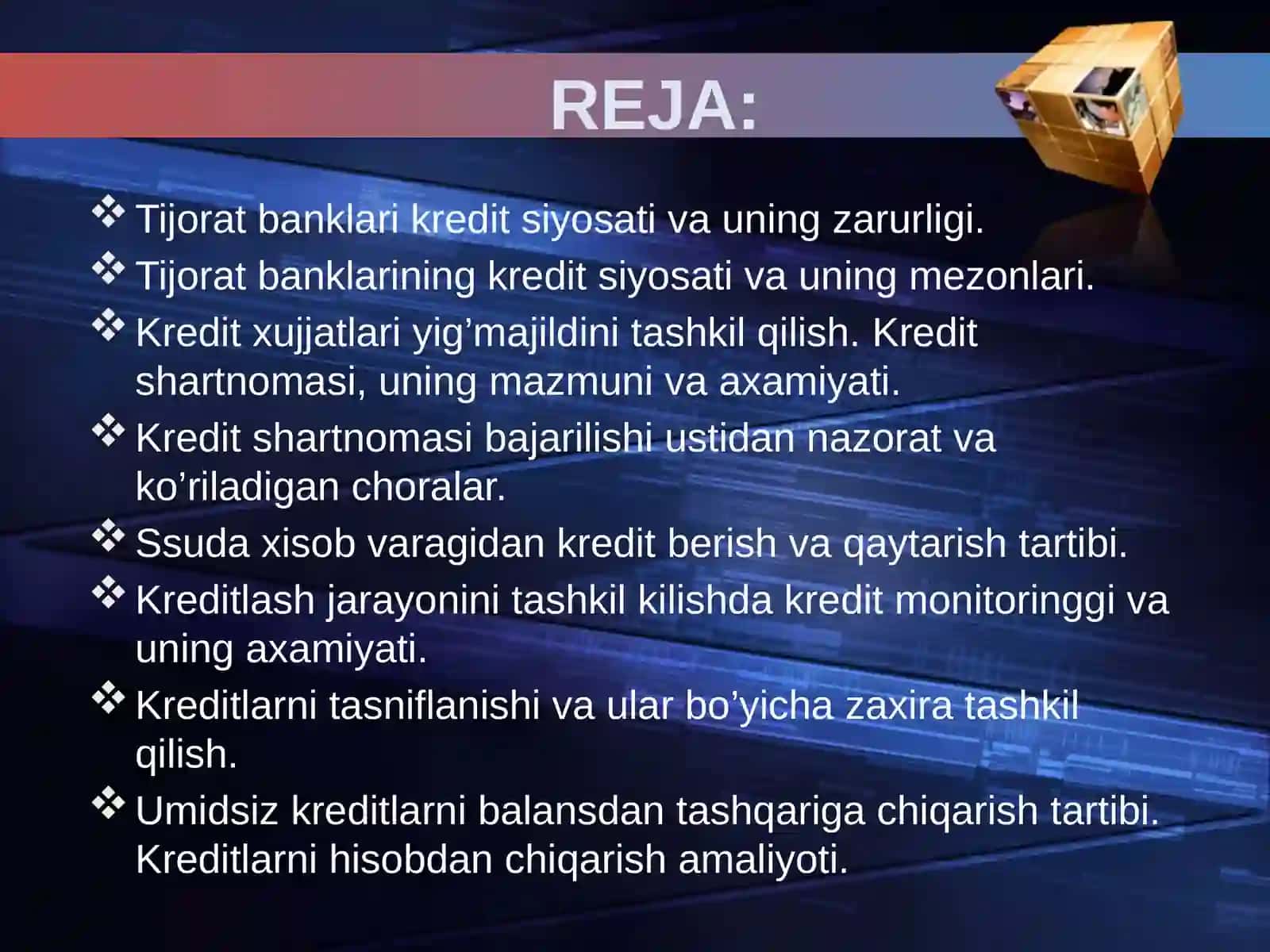 REJA:

❖ Tijorat banklari kredit siyosati va uning zarurligi.
❖ Tijorat banklarining kredit siyosati va uning mezonlari.
❖ Kredit xujjatlari yig’majildini tashkil qilish. Kredit shartnomasi, uning mazmuni va axamiyati.
❖ Kredit shartnomasi bajarilishi ustidan nazorat va ko’riladigan choralar.
❖ Ssuda xisob varagidan kredit berish va qaytarish tartibi.
❖ Kreditlash jarayonini tashkil kilishda kredit monitoringgi va uning axamiyati.
❖ Kreditlarni tasniflanishi va ular bo’yicha zaxira tashkil qilish.
❖ Umidsiz kreditlarni balansdan tashqariga chiqarish tartibi. Kreditlarni hisobdan chiqarish amaliyoti.